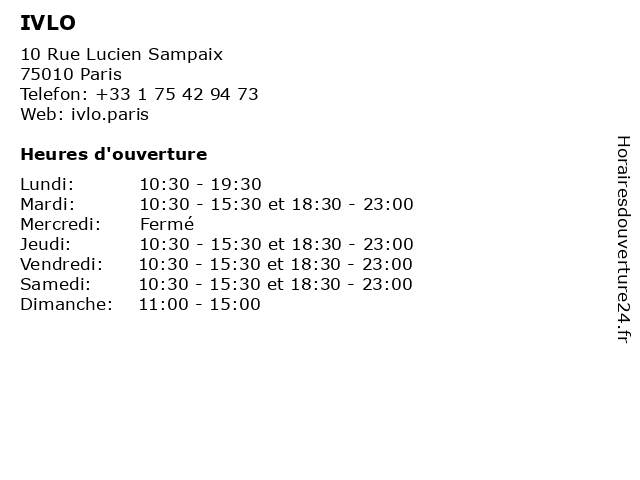 IVLO

10 Rue Lucien Sampaix
75010 Paris
Telefon: +33 1 75 42 94 73
Web: ivlo.paris

Heures d'ouverture

Lundi: 10:30 - 19:30
Mardi: 10:30 - 15:30 et 18:30 - 23:00
Mercredi: Fermé
Jeudi: 10:30 - 15:30 et 18:30 - 23:00
Vendredi: 10:30 - 15:30 et 18:30 - 23:00
Samedi: 10:30 - 15:30 et 18:30 - 23:00
Dimanche: 11:00 - 15:00

Horairesdouverture24.fr